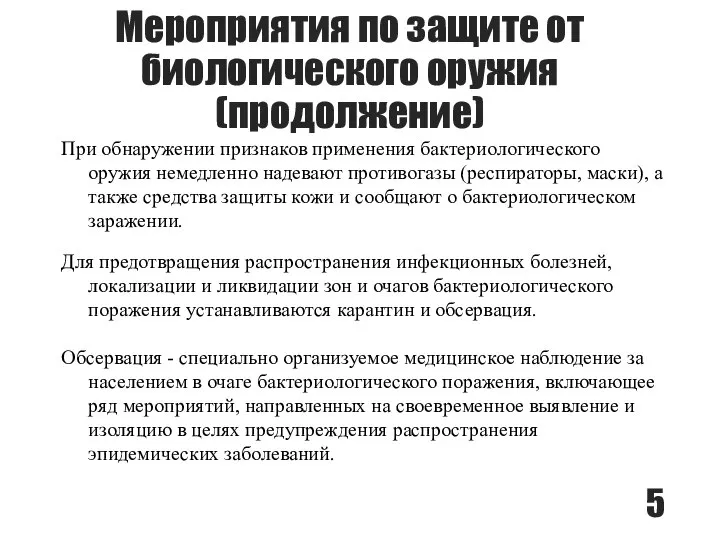 Мероприятия по защите от биологического оружия (продолжение)

При обнаружении признаков применения бактериологического оружия немедленно надевают противогазы (респираторы, маски), а также средства защиты кожи и сообщают о бактериологическом заражении.

Для предотвращения распространения инфекционных болезней, локализации и ликвидации зон и очагов бактериологического поражения устанавливаются карантин и обсервация.

Обсервация - специально организуемое медицинское наблюдение за населением в очаге бактериологического поражения, включающее ряд мероприятий, направленных на своевременное выявление и изоляцию в целях предупреждения распространения эпидемических заболеваний.

5